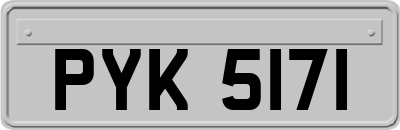 PYK 5171